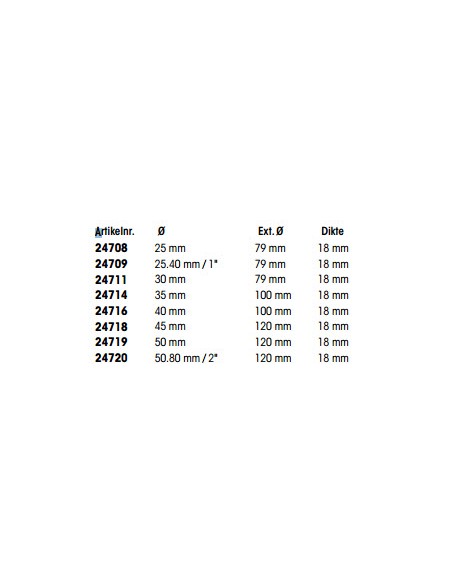 | Artikelnr. | Ø | Ext. Ø | Dikte |
|---|---|---|---|
| 24708 | 25 mm | 79 mm | 18 mm |
| 24709 | 25.40 mm / 1" | 79 mm | 18 mm |
| 24711 | 30 mm | 79 mm | 18 mm |
| 24714 | 35 mm | 100 mm | 18 mm |
| 24716 | 40 mm | 100 mm | 18 mm |
| 24718 | 45 mm | 120 mm | 18 mm |
| 24719 | 50 mm | 120 mm | 18 mm |
| 24720 | 50.80 mm / 2" | 120 mm | 18 mm |